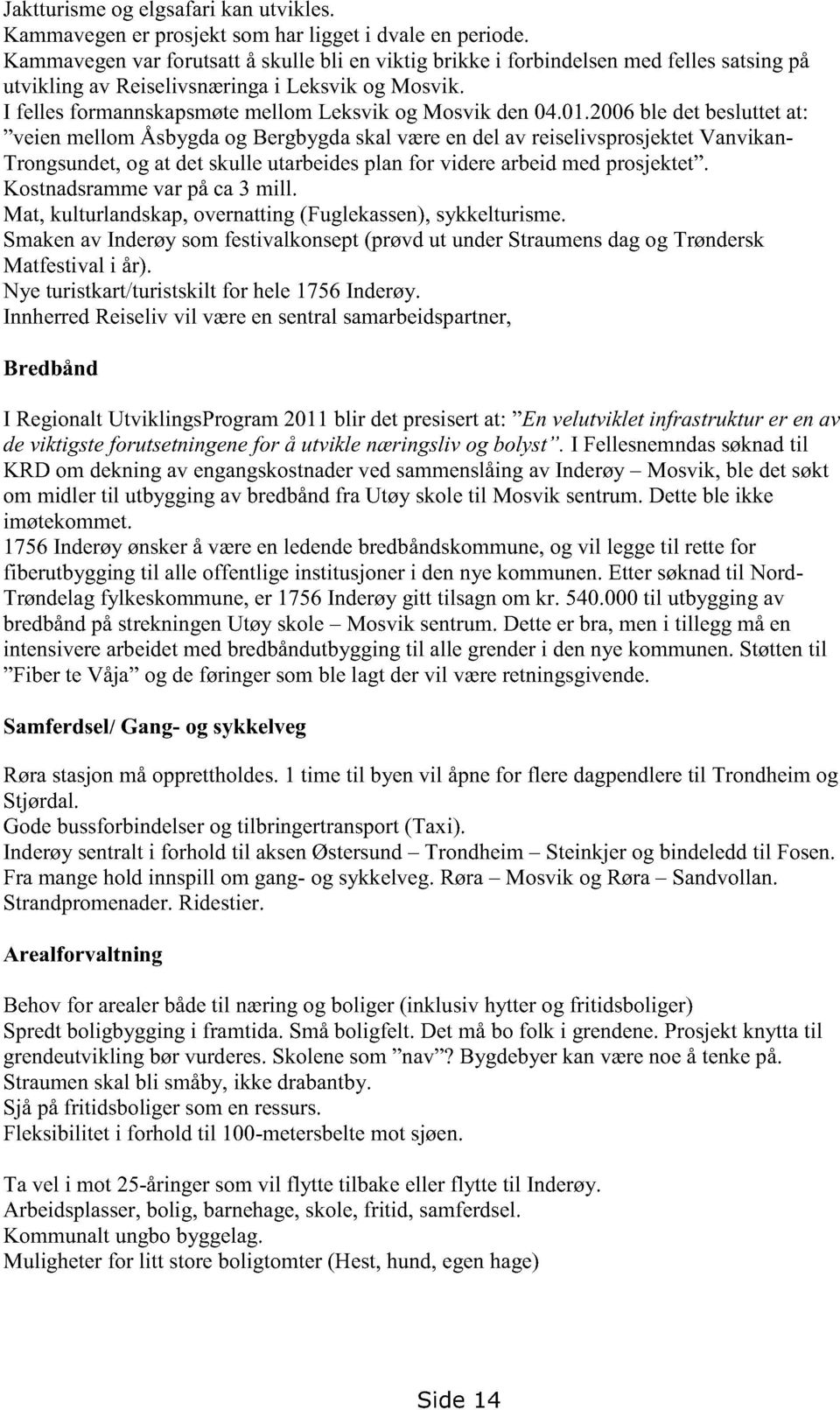 Jaktturisme og elgsafari kan utvikles.
Kammavegen er prosjekt som har ligget i dvale en periode.
Kammavegen var forutsatt å skulle bli en viktig brikke i forbindelsen med felles satsing på utvikling av Reiselivsnæringa i Leksvik og Mosvik.
I felles formannskapsmøte mellom Leksvik og Mosvik den 04.01.2006 ble det besluttet at: ”veien mellom Åsbygda og Bergbygda skal være en del av reiselivsprosjektet Vanvikan-Trongsundet, og at det skulle utarbeides plan for videre arbeid med prosjektet”.
Kostnadsramme var på ca 3 mill.
Mat, kulturlandskap, overnatting (Fuglekassen), sykkelturisme.
Smaken av Inderøy som festivalkonsept (prøvd ut under Straumens dag og Trøndersk Matfestival i år).
Nye turistkart/turistskilt for hele 1756 Inderøy.
Innherred Reiseliv vil være en sentral samarbeidspartner,

Bredbånd

I Regionalt UtviklingsProgram 2011 blir det presisert at: ”En velutviklet infrastruktur er en av de viktigste forutsetningene for å utvikle næringsliv og bolyst”. I Fellesnemndas søknad til KRD om dekning av engangskostnader ved sammenslåing av Inderøy – Mosvik, ble det søkt om midler til utbygging av bredbånd fra Utøy skole til Mosvik sentrum. Dette ble ikke imøtekommet.
1756 Inderøy ønsker å være en ledende bredbåndskommune, og vil legge til rette for fiberutbygging til alle offentlige institusjoner i den nye kommunen. Etter søknad til Nord-Trøndelag fylkeskommune, er 1756 Inderøy gitt tilsagn om kr. 540.000 til utbygging av bredbånd på strekningen Utøy skole – Mosvik sentrum. Dette er bra, men i tillegg må en intensivere arbeidet med bredbåndutbygging til alle grender i den nye kommunen. Støtten til ”Fiber te Våja” og de føringer som ble lagt der vil være retningsgivende.

Samferdsel/ Gang- og sykkelveg

Røra stasjon må opprettholdes. 1 time til byen vil åpne for flere dagpendlere til Trondheim og Stjørdal.
Gode bussforbindelser og tilbringertransport (Taxi).
Inderøy sentralt i forhold til aksen Østersund – Trondheim – Steinkjer og bindeledd til Fosen.
Fra mange hold innspill om gang- og sykkelveg. Røra – Mosvik og Røra – Sandvollan.
Strandpromenader. Ridestier.

Arealforvaltning

Behov for arealer både til næring og boliger (inklusiv hytter og fritidsboliger)
Spredt boligbygging i framtida. Små boligfelt. Det må bo folk i grendene. Prosjekt knytta til grendeutvikling bør vurderes. Skolene som ”nav”? Bygdebyer kan være noe å tenke på.
Straumen skal bli småby, ikke drabantby.
Sjå på fritidsboliger som en ressurs.
Fleksibilitet i forhold til 100-metersbelte mot sjøen.

Ta vel i mot 25-åringer som vil flytte tilbake eller flytte til Inderøy.
Arbeidsplasser, bolig, barnehage, skole, fritid, samferdsel.
Kommunalt ungbo byggelag.
Muligheter for litt store boligtomter (Hest, hund, egen hage)

Side 14